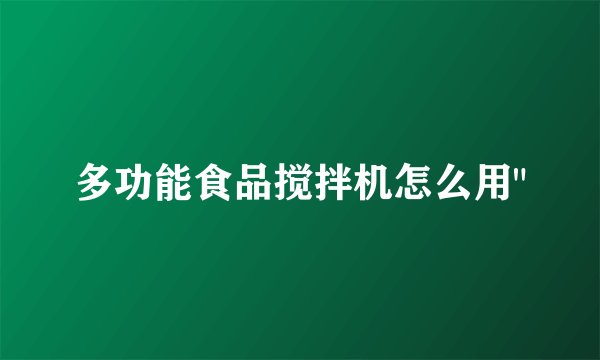 多功能食品搅拌机怎么用"